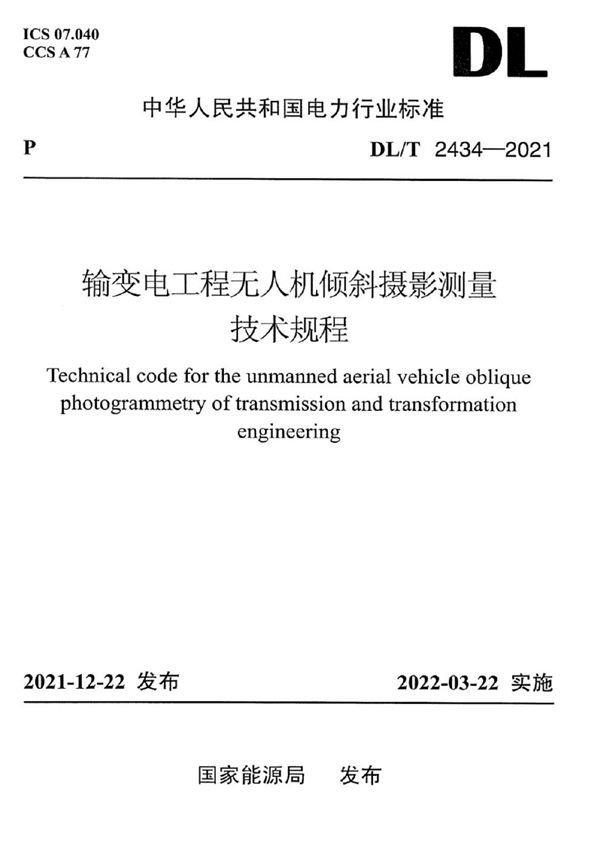 ICS 07.040
CCS A 77

DL

中华人民共和国电力行业标准

P

DL/T 2434—2021

输变电工程无人机倾斜摄影测量技术规程

Technical code for the unmanned aerial vehicle oblique photogrammetry of transmission and transformation engineering

2021-12-22 发布

2022-03-22 实施

国家能源局 发布